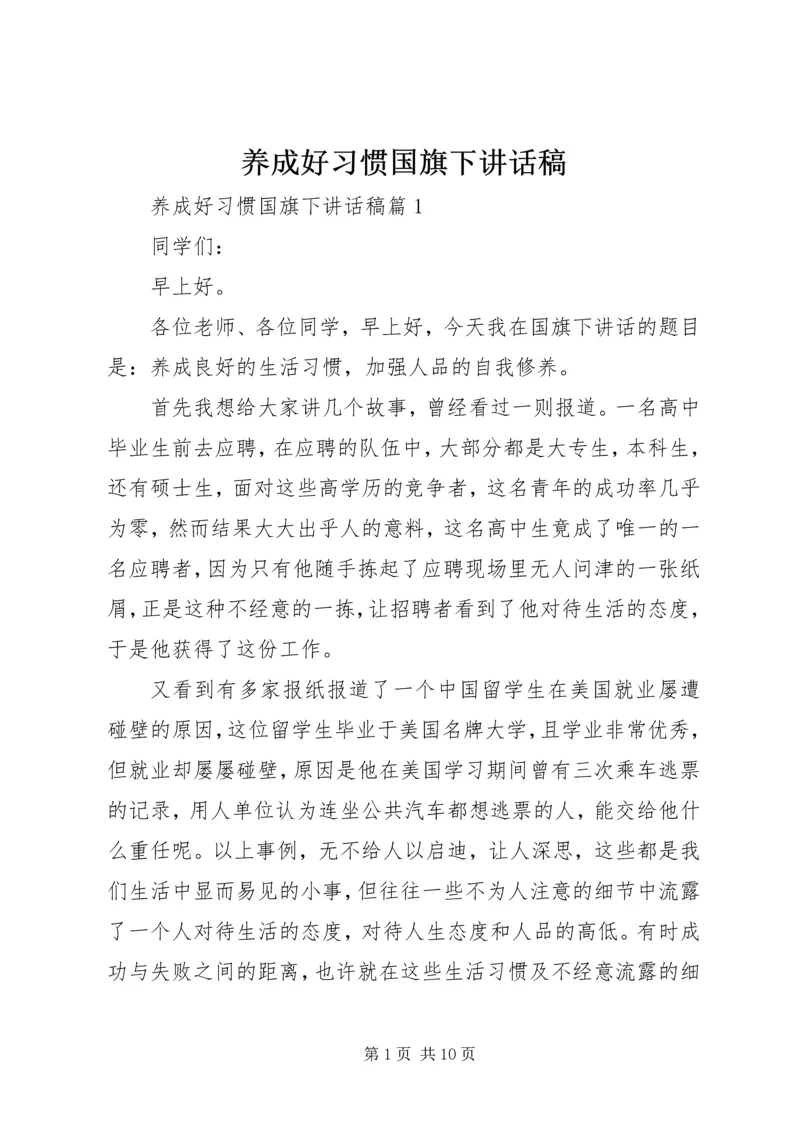 养成好习惯国旗下讲话稿

养成好习惯国旗下讲话稿篇 1

同学们：

早上好。

各位老师、各位同学，早上好，今天我在国旗下讲话的题目是：养成良好的生活习惯，加强人品的自我修养。

首先我想给大家讲几个故事，曾经看过一则报道。一名高中毕业生前去应聘，在应聘的队伍中，大部分都是大专生，本科生，还有硕士生，面对这些高学历的竞争者，这名青年的成功率几乎为零，然而结果大大出乎人的意料，这名高中生竟成了唯一的一名应聘者，因为只有他随手拣起了应聘现场里无人问津的一张纸屑，正是这种不经意的一拣，让招聘者看到了他对待生活的态度，于是他获得了这份工作。

又看到有多家报纸报道了一个中国留学生在美国就业屡遭碰壁的原因，这位留学生毕业于美国名牌大学，且学业非常优秀，但就业却屡屡碰壁，原因是他在美国学习期间曾有三次乘车逃票的记录，用人单位认为连坐公共汽车都想逃票的人，能交给他什么重任呢。以上事例，无不给人以启迪，让人深思，这些都是我们生活中显而易见的小事，但往往一些不为人注意的细节中流露了一个人对待生活的态度，对待人生态度和人品的高低。有时成功与失败之间的距离，也许就在这些生活习惯及不经意流露的细

第 1 页 共 10 页